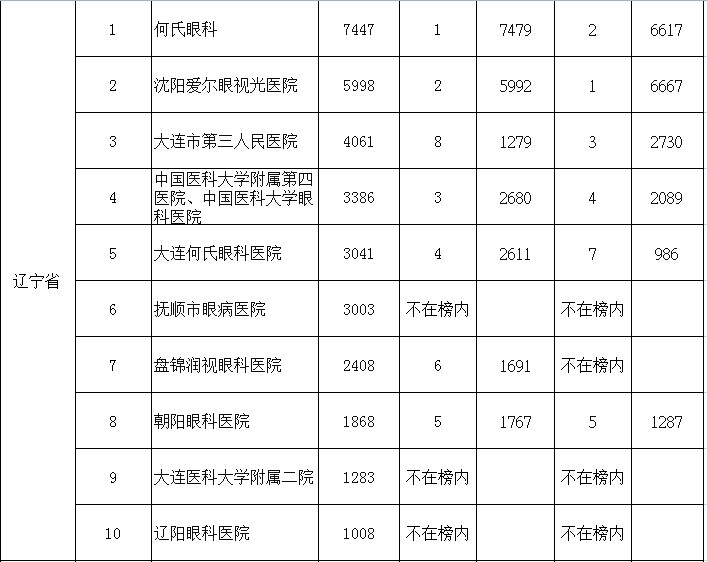 | | | | | | | | |
|---|---|---|---|---|---|---|---|
| 辽宁省 | 1 | 何氏眼科 | 7447 | 1 | 7479 | 2 | 6617 |
| | 2 | 沈阳爱尔眼视光医院 | 5998 | 2 | 5992 | 1 | 6667 |
| | 3 | 大连市第三人民医院 | 4061 | 8 | 1279 | 3 | 2730 |
| | 4 | 中国医科大学附属第四医院、中国医科大学眼科医院 | 3386 | 3 | 2680 | 4 | 2089 |
| | 5 | 大连何氏眼科医院 | 3041 | 4 | 2611 | 7 | 986 |
| | 6 | 抚顺市眼病医院 | 3003 | 不在榜内 | | 不在榜内 | |
| | 7 | 盘锦润视眼科医院 | 2408 | 6 | 1691 | 不在榜内 | |
| | 8 | 朝阳眼科医院 | 1868 | 5 | 1767 | 5 | 1287 |
| | 9 | 大连医科大学附属二院 | 1283 | 不在榜内 | | 不在榜内 | |
| | 10 | 辽阳眼科医院 | 1008 | 不在榜内 | | 不在榜内 | |